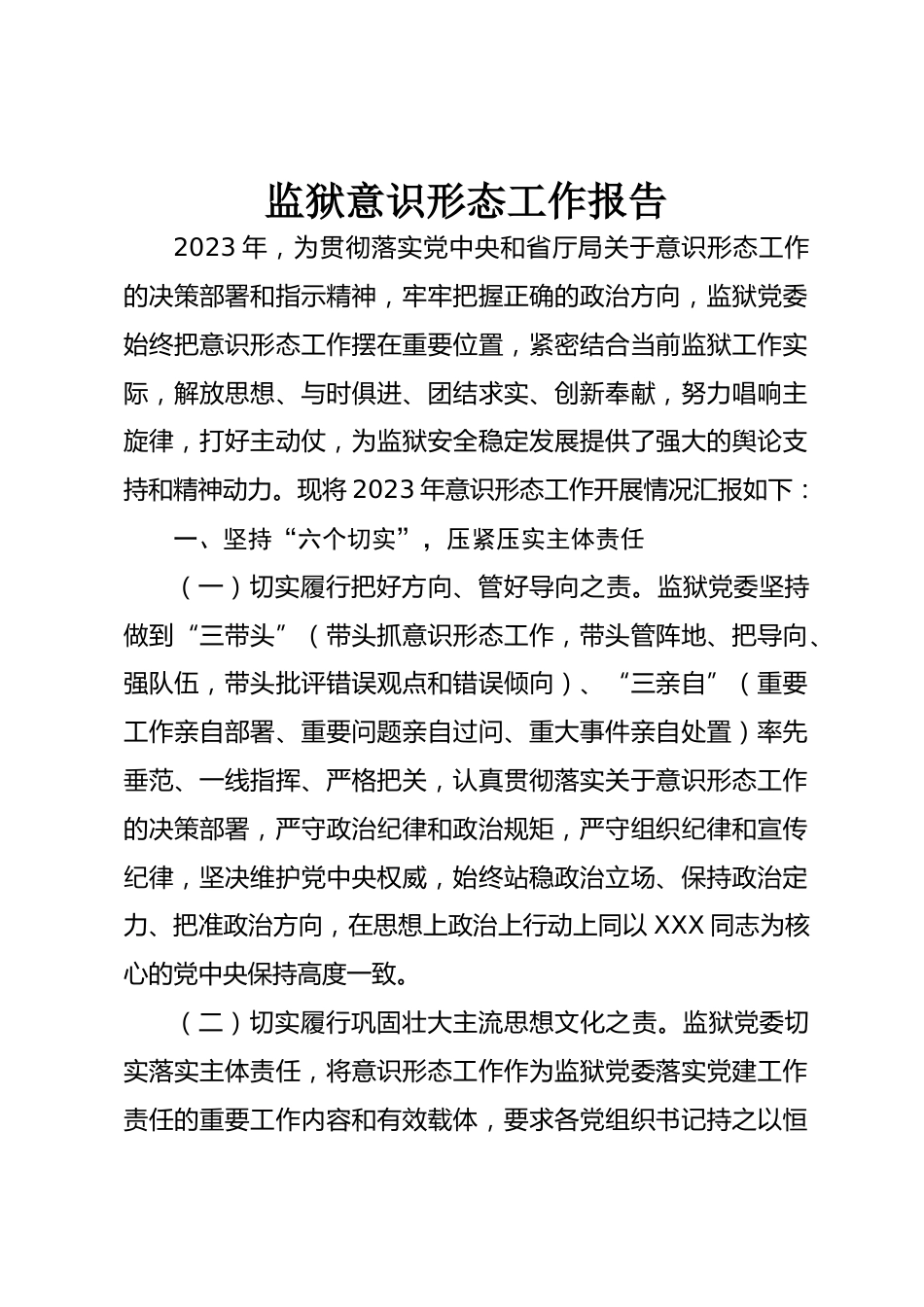 监狱意识形态工作报告

2023年，为贯彻落实党中央和省厅局关于意识形态工作的决策部署和指示精神，牢牢把握正确的政治方向，监狱党委始终把意识形态工作摆在重要位置，紧密结合当前监狱工作实际，解放思想、与时俱进、团结求实、创新奉献，努力唱响主旋律，打好主动仗，为监狱安全稳定发展提供了强大的舆论支持和精神动力。现将2023年意识形态工作开展情况汇报如下：

一、坚持“六个切实”，压紧压实主体责任

（一）切实履行把好方向、管好导向之责。监狱党委坚持做到“三带头”（带头抓意识形态工作，带头管阵地、把导向、强队伍，带头批评错误观点和错误倾向）、“三亲自”（重要工作亲自部署、重要问题亲自过问、重大事件亲自处置）率先垂范、一线指挥、严格把关，认真贯彻落实关于意识形态工作的决策部署，严守政治纪律和政治规矩，严守组织纪律和宣传纪律，坚决维护党中央权威，始终站稳政治立场、保持政治定力、把准政治方向，在思想上政治上行动上同以XXX同志为核心的党中央保持高度一致。

（二）切实履行巩固壮大主流思想文化之责。监狱党委切实落实主体责任，将意识形态工作作为监狱党委落实党建工作责任的重要工作内容和有效载体，要求各党组织书记持之以恒